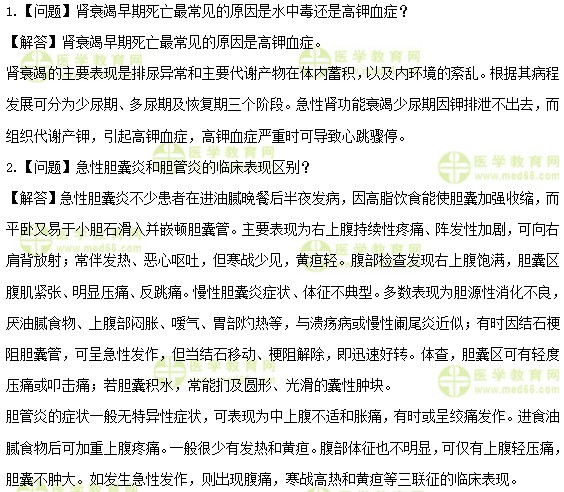 1.【问题】肾衰竭早期死亡最常见的原因是水中毒还是高钾血症？

【解答】肾衰竭早期死亡最常见的原因是高钾血症。

肾衰竭的主要表现是排尿异常和主要代谢产物在体内蓄积，以及内环境的紊乱。根据其病程发展可分为少尿期、多尿期及恢复期三个阶段。急性肾功能衰竭少尿期因钾排泄不出去，而组织代谢产钾，引起高钾血症，高钾血症严重时可导致心跳骤停。

2.【问题】急性胆囊炎和胆管炎的临床表现区别？

【解答】急性胆囊炎不少患者在进油腻晚餐后半夜发病，因高脂饮食能使胆囊加强收缩，而平卧又易于小胆石滑入并嵌顿胆囊管。主要表现为右上腹持续性疼痛、阵发性加剧，可向右肩背放射；常伴发热、恶心呕吐，但寒战少见，黄疸轻。腹部检查发现右上腹饱满，胆囊区腹肌紧张、明显压痛、反跳痛。慢性胆囊炎症状、体征不典型。多数表现为胆源性消化不良，厌油腻食物、上腹部闷胀、嗳气、胃部灼热等，与溃疡病或慢性阑尾炎近似；有时因结石梗阻胆囊管，可呈急性发作，但当结石移动、梗阻解除，即迅速好转。体查，胆囊区可有轻度压痛或叩击痛；若胆囊积水，常能扪及圆形、光滑的囊性肿块。

胆管炎的症状一般无特异性症状，可表现为中上腹不适和胀痛，有时或呈绞痛发作。进食油腻食物后可加重上腹疼痛。一般很少有发热和黄疸。腹部体征也不明显，可仅有上腹轻压痛，胆囊不肿大。如发生急性发作，则出现腹痛，寒战高热和黄疸等三联征的临床表现。

医学教育网
www.med66.com